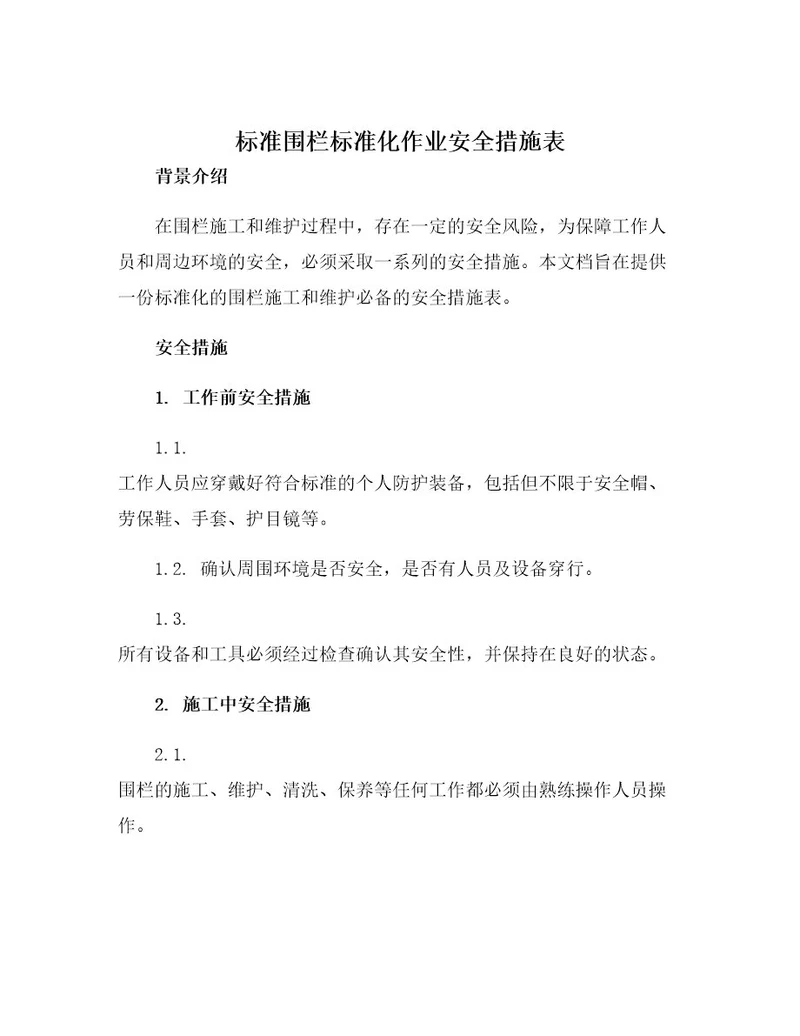 标准围栏标准化作业安全措施表

背景介绍

在围栏施工和维护过程中，存在一定的安全风险，为保障工作人员和周边环境的安全，必须采取一系列的安全措施。本文档旨在提供一份标准化的围栏施工和维护必备的安全措施表。

安全措施

1. 工作前安全措施

1.1.
工作人员应穿戴好符合标准的个人防护装备，包括但不限于安全帽、劳保鞋、手套、护目镜等。

1.2. 确认周围环境是否安全，是否有人员及设备穿行。

1.3.
所有设备和工具必须经过检查确认其安全性，并保持在良好的状态。

2. 施工中安全措施

2.1.
围栏的施工、维护、清洗、保养等任何工作都必须由熟练操作人员操作。